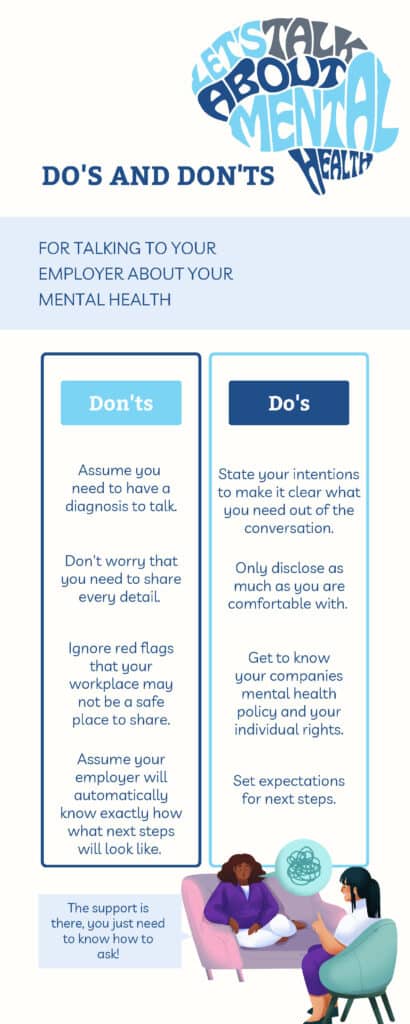 LET'S TALK ABOUT MENTAL HEALTH

DO'S AND DON'TS

FOR TALKING TO YOUR EMPLOYER ABOUT YOUR MENTAL HEALTH

Don'ts

Assume you need to have a diagnosis to talk.

Don't worry that you need to share every detail.

Ignore red flags that your workplace may not be a safe place to share.

Assume your employer will automatically know exactly how what next steps will look like.

Do's

State your intentions to make it clear what you need out of the conversation.

Only disclose as much as you are comfortable with.

Get to know your companies mental health policy and your individual rights.

Set expectations for next steps.

The support is there, you just need to know how to ask!